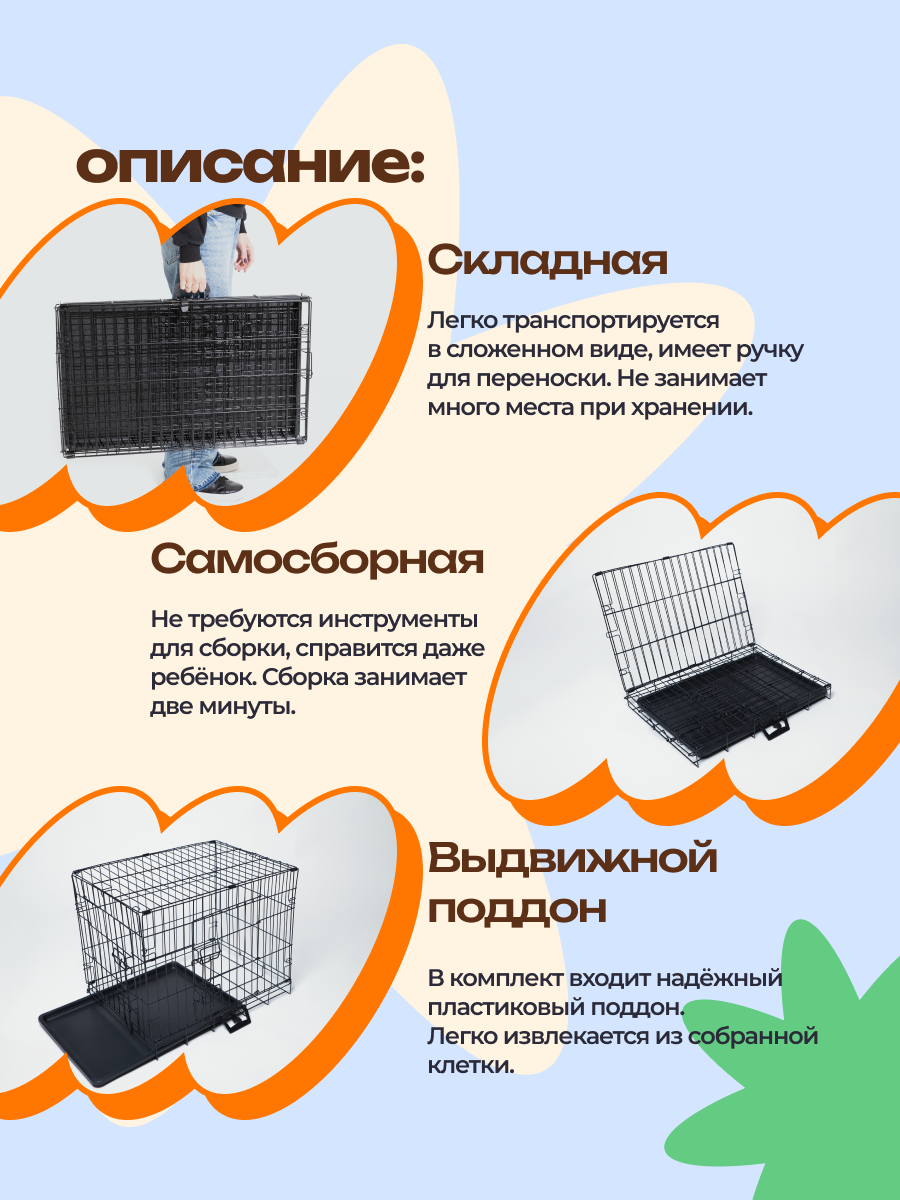 описание:

Складная

Легко транспортируется в сложенном виде, имеет ручку для переноски. Не занимает много места при хранении.

Самосборная

Не требуются инструменты для сборки, справится даже ребёнок. Сборка занимает две минуты.

Выдвижной поддон

В комплект входит надёжный пластиковый поддон. Легко извлекается из собранной клетки.